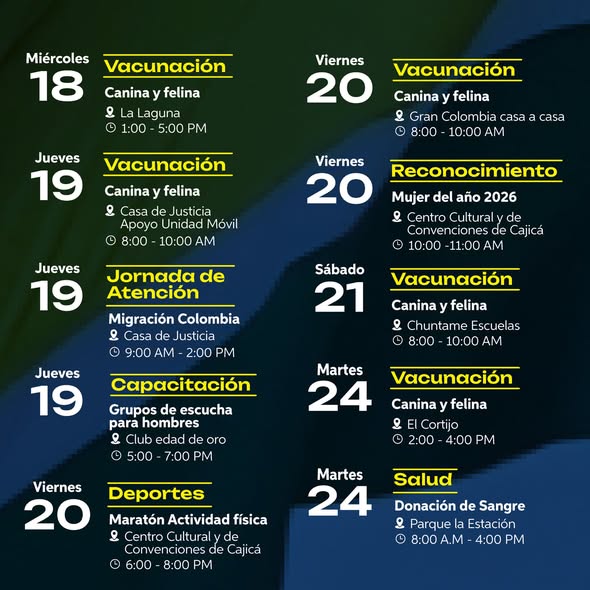 Miércoles
18
Vacunación
Canina y felina
La Laguna
1:00 - 5:00 PM

Jueves
19
Vacunación
Canina y felina
Casa de Justicia Apoyo Unidad Móvil
8:00 - 10:00 AM

Jueves
19
Jornada de Atención
Migración Colombia
Casa de Justicia
9:00 AM - 2:00 PM

Jueves
19
Capacitación
Grupos de escucha para hombres
Club edad de oro
5:00 - 7:00 PM

Viernes
20
Deportes
Maratón Actividad física
Centro Cultural y de Convenciones de Cajicá
6:00 - 8:00 PM

Viernes
20
Vacunación
Canina y felina
Gran Colombia casa a casa
8:00 - 10:00 AM

Viernes
20
Reconocimiento
Mujer del año 2026
Centro Cultural y de Convenciones de Cajicá
10:00 -11:00 AM

Sábado
21
Vacunación
Canina y felina
Chuntame Escuelas
8:00 - 10:00 AM

Martes
24
Vacunación
Canina y felina
El Cortijo
2:00 - 4:00 PM

Martes
24
Salud
Donación de Sangre
Parque la Estación
8:00 A.M - 4:00 PM